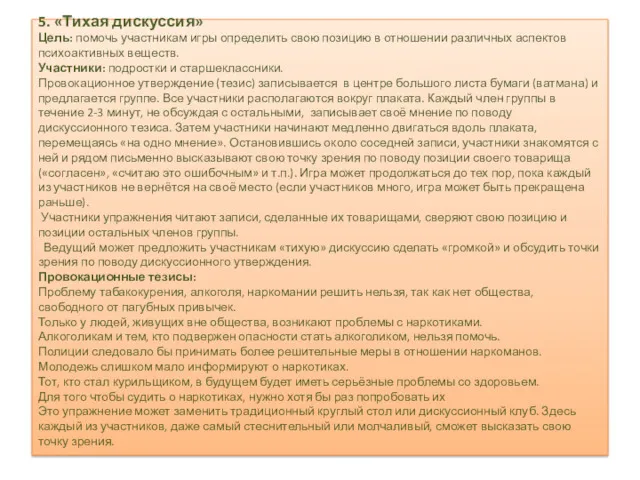 5. «Тихая дискуссия»
Цель: помочь участникам игры определить свою позицию в отношении различных аспектов психоактивных веществ.
Участники: подростки и старшеклассники.
Провокационное утверждение (тезис) записывается в центре большого листа бумаги (ватмана) и предлагается группе. Все участники располагаются вокруг плаката. Каждый член группы в течение 2-3 минут, не обсуждая с остальными, записывает своё мнение по поводу дискуссионного тезиса. Затем участники начинают медленно двигаться вдоль плаката, перемещаясь «на одно мнение». Остановившись около соседней записи, участники знакомятся с ней и рядом письменно высказывают свою точку зрения по поводу позиции своего товарища («согласен», «считаю это ошибочным» и т.п.). Игра может продолжаться до тех пор, пока каждый из участников не вернётся на своё место (если участников много, игра может быть прекращена раньше).
Участники упражнения читают записи, сделанные их товарищами, сверяют свою позицию и позиции остальных членов группы.
Ведущий может предложить участникам «тихую» дискуссию сделать «громкой» и обсудить точки зрения по поводу дискуссионного утверждения.
Провокационные тезисы:
Проблему табакокурения, алкоголя, наркомании решить нельзя, так как нет общества, свободного от пагубных привычек.
Только у людей, живущих вне общества, возникают проблемы с наркотиками.
Алкоголикам и тем, кто подвержен опасности стать алкоголиком, нельзя помочь.
Полиции следовало бы принимать более решительные меры в отношении наркоманов.
Молодежь слишком мало информируют о наркотиках.
Тот, кто стал курильщиком, в будущем будет иметь серьёзные проблемы со здоровьем.
Для того чтобы судить о наркотиках, нужно хотя бы раз попробовать их
Это упражнение может заменить традиционный круглый стол или дискуссионный клуб. Здесь каждый из участников, даже самый стеснительный или молчаливый, сможет высказать свою точку зрения.